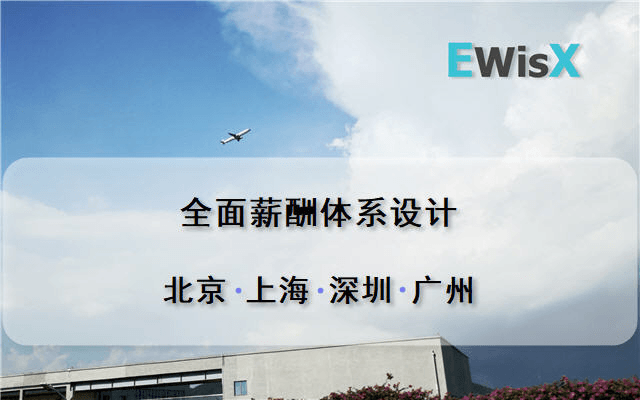 EWisX

全面薪酬体系设计

北京·上海·深圳·广州